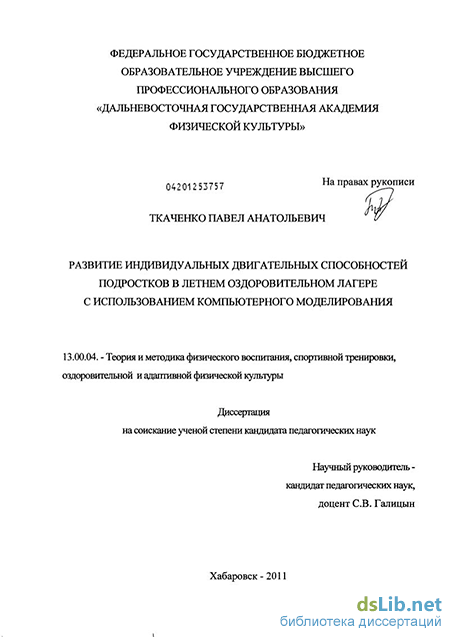 ФЕДЕРАЛЬНОЕ ГОСУДАРСТВЕННОЕ БЮДЖЕТНОЕ ОБРАЗОВАТЕЛЬНОЕ УЧРЕЖДЕНИЕ ВЫСШЕГО ПРОФЕССИОНАЛЬНОГО ОБРАЗОВАНИЯ «ДАЛЬНЕВОСТОЧНАЯ ГОСУДАРСТВЕННАЯ АКАДЕМИЯ ФИЗИЧЕСКОЙ КУЛЬТУРЫ»

04201253757

На правах рукописи

ТКАЧЕНКО ПАВЕЛ АНАТОЛЬЕВИЧ

РАЗВИТИЕ ИНДИВИДУАЛЬНЫХ ДВИГАТЕЛЬНЫХ СПОСОБНОСТЕЙ ПОДРОСТКОВ В ЛЕТНЕМ ОЗДОРОВИТЕЛЬНОМ ЛАГЕРЕ С ИСПОЛЬЗОВАНИЕМ КОМПЬЮТЕРНОГО МОДЕЛИРОВАНИЯ

13.00.04. - Теория и методика физического воспитания, спортивной тренировки, оздоровительной и адаптивной физической культуры

Диссертация
на соискание ученой степени кандидата педагогических наук

Научный руководитель -
кандидат педагогических наук,
доцент С.В. Галицын

Хабаровск - 2011

dsLib.net
библиотека диссертаций